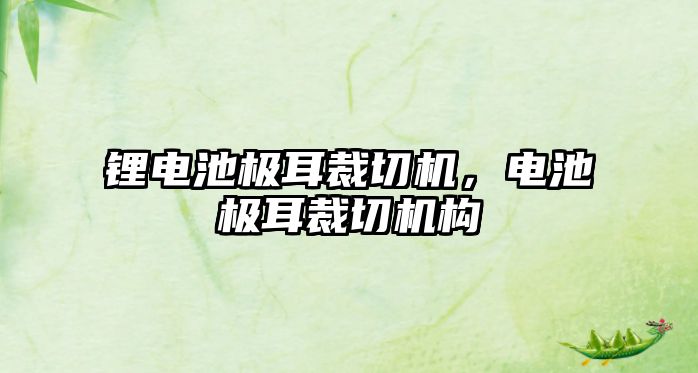 锂电池极耳裁切机，电池极耳裁切机构